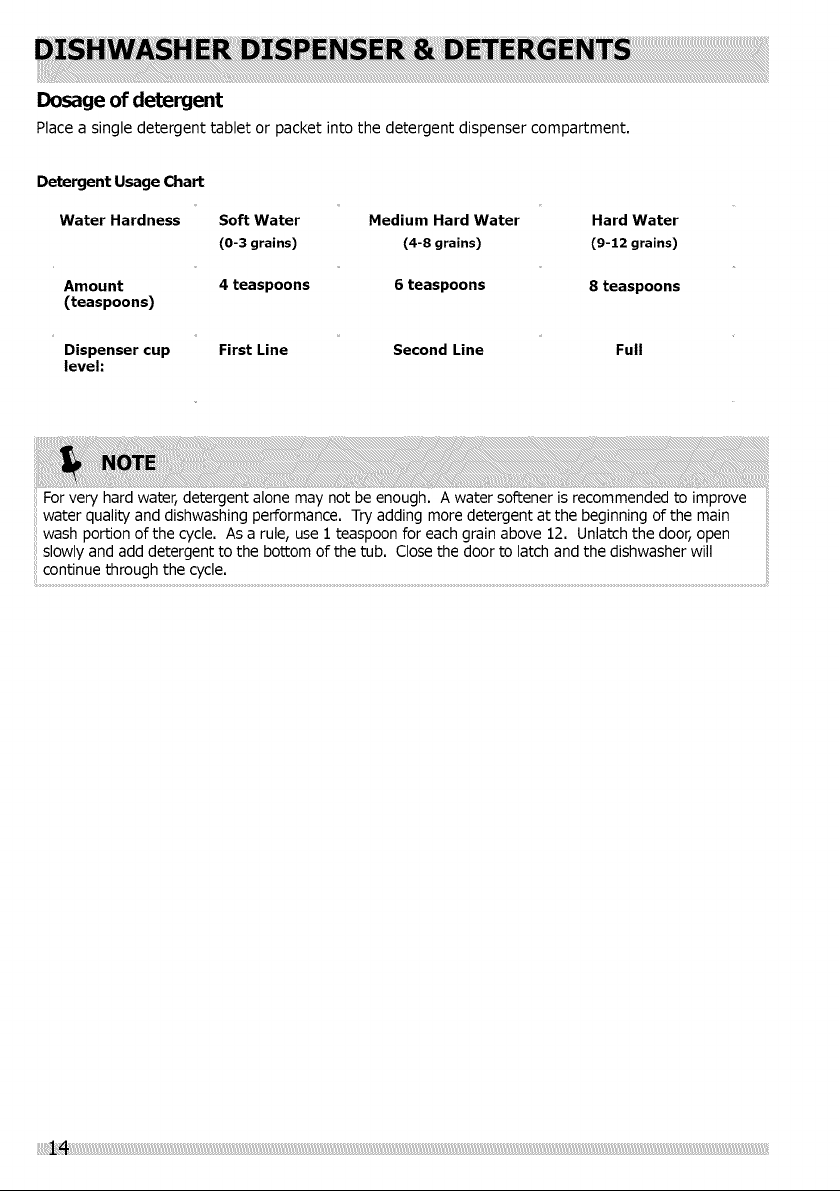 DISHWASHER DISPENSER & DETERGENTS

Dosage of detergent

Place a single detergent tablet or packet into the detergent dispenser compartment.

Detergent Usage Chart

| Water Hardness | Soft Water (0-3 grains) | Medium Hard Water (4-8 grains) | Hard Water (9-12 grains) |
|---|---|---|---|
| Amount (teaspoons) | 4 teaspoons | 6 teaspoons | 8 teaspoons |
| Dispenser cup level: | First Line | Second Line | Full |

NOTE

For very hard water, detergent alone may not be enough. A water softener is recommended to improve water quality and dishwashing performance. Try adding more detergent at the beginning of the main wash portion of the cycle. As a rule, use 1 teaspoon for each grain above 12. Unlatch the door, open slowly and add detergent to the bottom of the tub. Close the door to latch and the dishwasher will continue through the cycle.

14